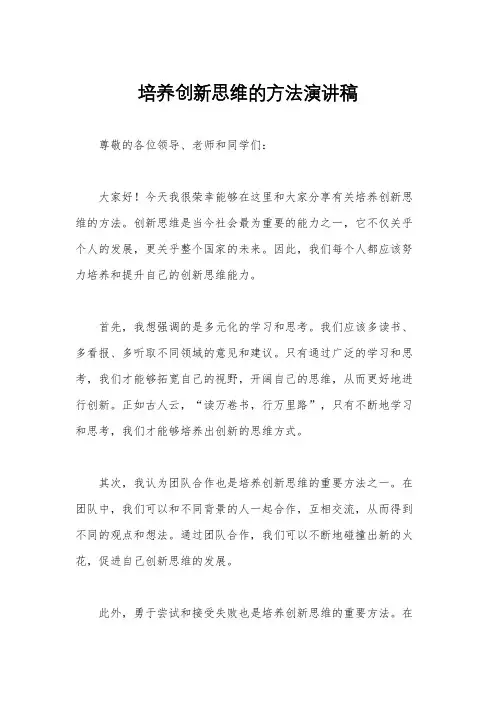 培养创新思维的方法演讲稿

尊敬的各位领导、老师和同学们：

大家好！今天我很荣幸能够在这里和大家分享有关培养创新思维的方法。创新思维是当今社会最为重要的能力之一，它不仅关乎个人的发展，更关乎整个国家的未来。因此，我们每个人都应该努力培养和提升自己的创新思维能力。

首先，我想强调的是多元化的学习和思考。我们应该多读书、多看报、多听取不同领域的意见和建议。只有通过广泛的学习和思考，我们才能够拓宽自己的视野，开阔自己的思维，从而更好地进行创新。正如古人云，“读万卷书，行万里路”，只有不断地学习和思考，我们才能够培养出创新的思维方式。

其次，我认为团队合作也是培养创新思维的重要方法之一。在团队中，我们可以和不同背景的人一起合作，互相交流，从而得到不同的观点和想法。通过团队合作，我们可以不断地碰撞出新的火花，促进自己创新思维的发展。

此外，勇于尝试和接受失败也是培养创新思维的重要方法。在